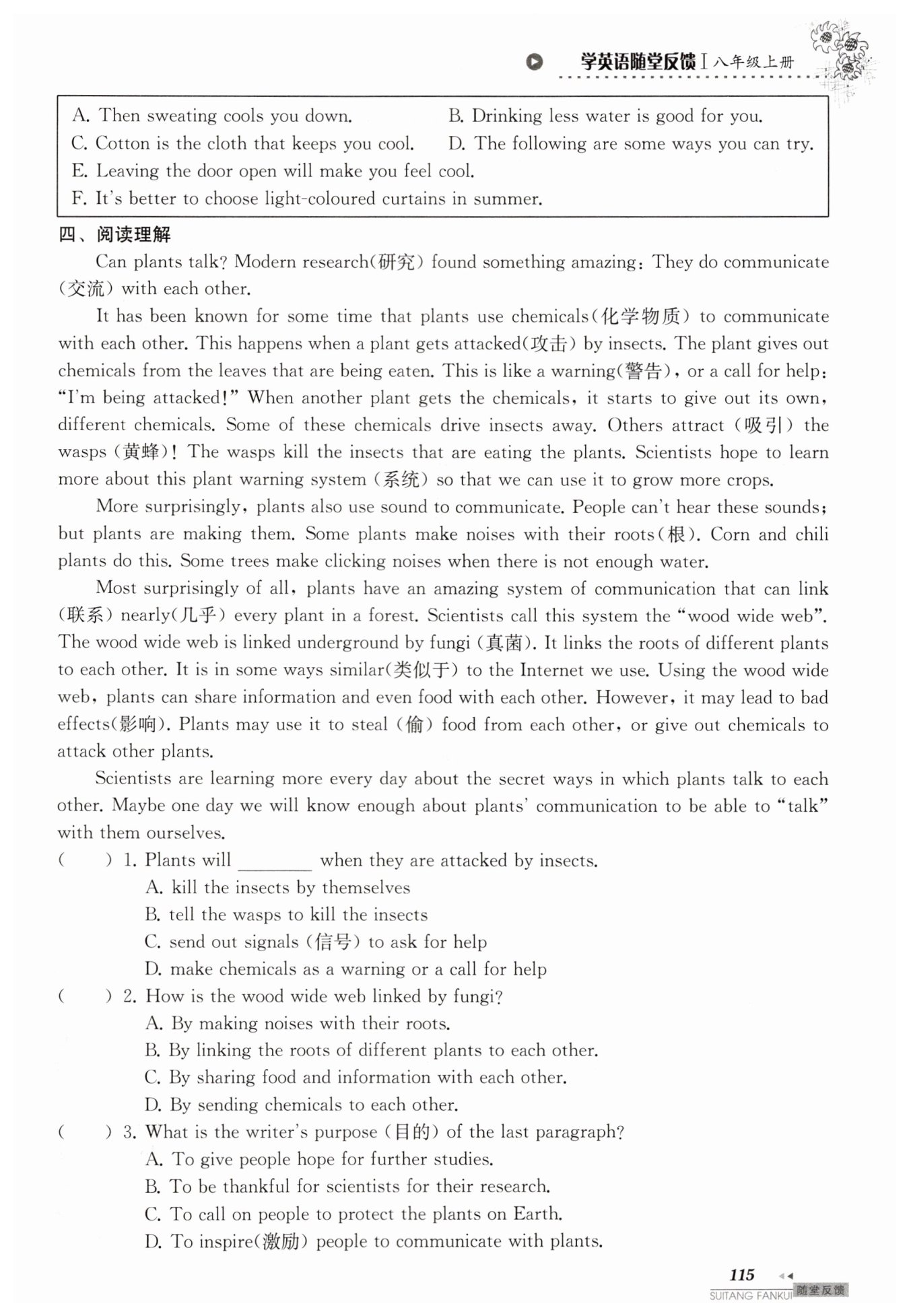 学英语随堂反馈 I 八年级上册

A. Then sweating cools you down.
B. Drinking less water is good for you.
C. Cotton is the cloth that keeps you cool.
D. The following are some ways you can try.
E. Leaving the door open will make you feel cool.
F. It's better to choose light-coloured curtains in summer.

四、阅读理解

Can plants talk? Modern research(研究) found something amazing: They do communicate (交流) with each other.

It has been known for some time that plants use chemicals(化学物质) to communicate with each other. This happens when a plant gets attacked(攻击) by insects. The plant gives out chemicals from the leaves that are being eaten. This is like a warning(警告), or a call for help: "I'm being attacked!" When another plant gets the chemicals, it starts to give out its own, different chemicals. Some of these chemicals drive insects away. Others attract (吸引) the wasps (黄蜂)! The wasps kill the insects that are eating the plants. Scientists hope to learn more about this plant warning system (系统) so that we can use it to grow more crops.

More surprisingly, plants also use sound to communicate. People can't hear these sounds; but plants are making them. Some plants make noises with their roots(根). Corn and chili plants do this. Some trees make clicking noises when there is not enough water.

Most surprisingly of all, plants have an amazing system of communication that can link (联系) nearly(几乎) every plant in a forest. Scientists call this system the "wood wide web". The wood wide web is linked underground by fungi (真菌). It links the roots of different plants to each other. It is in some ways similar(类似于) to the Internet we use. Using the wood wide web, plants can share information and even food with each other. However, it may lead to bad effects(影响). Plants may use it to steal (偷) food from each other, or give out chemicals to attack other plants.

Scientists are learning more every day about the secret ways in which plants talk to each other. Maybe one day we will know enough about plants' communication to be able to "talk" with them ourselves.

( ) 1. Plants will ________ when they are attacked by insects.
A. kill the insects by themselves
B. tell the wasps to kill the insects
C. send out signals (信号) to ask for help
D. make chemicals as a warning or a call for help

( ) 2. How is the wood wide web linked by fungi?
A. By making noises with their roots.
B. By linking the roots of different plants to each other.
C. By sharing food and information with each other.
D. By sending chemicals to each other.

( ) 3. What is the writer's purpose (目的) of the last paragraph?
A. To give people hope for further studies.
B. To be thankful for scientists for their research.
C. To call on people to protect the plants on Earth.
D. To inspire(激励) people to communicate with plants.

115
SUITANG FANKUI 随堂反馈